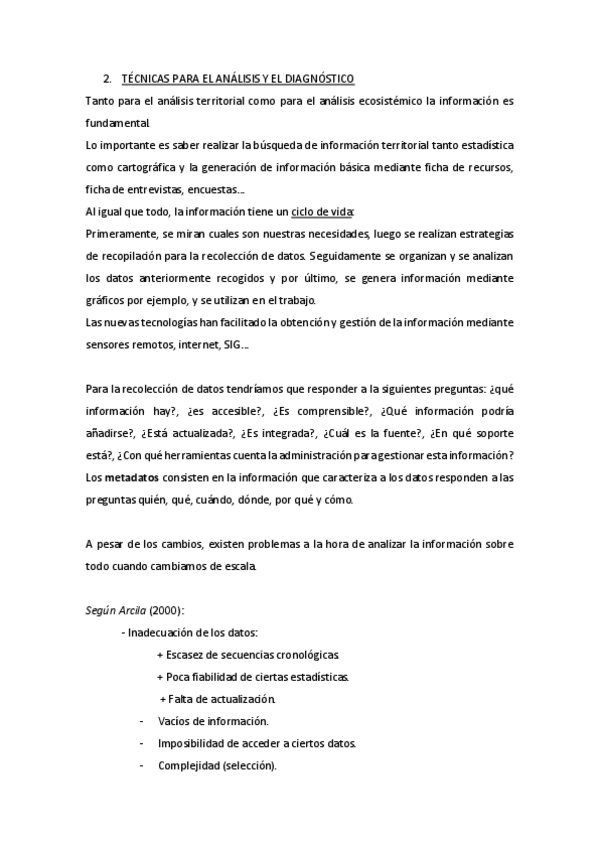 2. TÉCNICAS PARA EL ANÁLISIS Y EL DIAGNÓSTICO

Tanto para el análisis territorial como para el análisis ecosistémico la información es fundamental.

Lo importante es saber realizar la búsqueda de información territorial tanto estadística como cartográfica y la generación de información básica mediante ficha de recursos, ficha de entrevistas, encuestas...

Al igual que todo, la información tiene un ciclo de vida:

Primeramente, se miran cuales son nuestras necesidades, luego se realizan estrategias de recopilación para la recolección de datos. Seguidamente se organizan y se analizan los datos anteriormente recogidos y por último, se genera información mediante gráficos por ejemplo, y se utilizan en el trabajo.

Las nuevas tecnologías han facilitado la obtención y gestión de la información mediante sensores remotos, internet, SIG...

Para la recolección de datos tendríamos que responder a la siguientes preguntas: ¿qué información hay?, ¿es accesible?, ¿Es comprensible?, ¿Qué información podría añadirse?, ¿Está actualizada?, ¿Es integrada?, ¿Cuál es la fuente?, ¿En qué soporte está?, ¿Con qué herramientas cuenta la administración para gestionar esta información?

Los metadatos consisten en la información que caracteriza a los datos responden a las preguntas quién, qué, cuándo, dónde, por qué y cómo.

A pesar de los cambios, existen problemas a la hora de analizar la información sobre todo cuando cambiamos de escala.

Según Arcila (2000):

- Inadecuación de los datos:
+ Escasez de secuencias cronológicas.
+ Poca fiabilidad de ciertas estadísticas.
+ Falta de actualización.
- Vacíos de información.
- Imposibilidad de acceder a ciertos datos.
- Complejidad (selección).